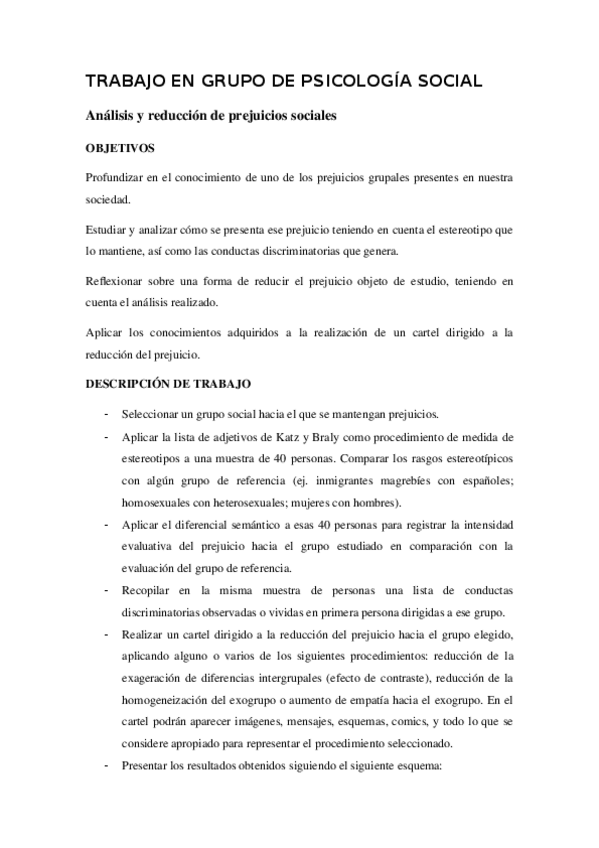 TRABAJO EN GRUPO DE PSICOLOGÍA SOCIAL

Análisis y reducción de prejuicios sociales

OBJETIVOS

Profundizar en el conocimiento de uno de los prejuicios grupales presentes en nuestra sociedad.

Estudiar y analizar cómo se presenta ese prejuicio teniendo en cuenta el estereotipo que lo mantiene, así como las conductas discriminatorias que genera.

Reflexionar sobre una forma de reducir el prejuicio objeto de estudio, teniendo en cuenta el análisis realizado.

Aplicar los conocimientos adquiridos a la realización de un cartel dirigido a la reducción del prejuicio.

DESCRIPCIÓN DE TRABAJO

- Seleccionar un grupo social hacia el que se mantengan prejuicios.
- Aplicar la lista de adjetivos de Katz y Braly como procedimiento de medida de estereotipos a una muestra de 40 personas. Comparar los rasgos estereotípicos con algún grupo de referencia (ej. inmigrantes magrebíes con españoles; homosexuales con heterosexuales; mujeres con hombres).
- Aplicar el diferencial semántico a esas 40 personas para registrar la intensidad evaluativa del prejuicio hacia el grupo estudiado en comparación con la evaluación del grupo de referencia.
- Recopilar en la misma muestra de personas una lista de conductas discriminatorias observadas o vividas en primera persona dirigidas a ese grupo.
- Realizar un cartel dirigido a la reducción del prejuicio hacia el grupo elegido, aplicando alguno o varios de los siguientes procedimientos: reducción de la exageración de diferencias intergrupales (efecto de contraste), reducción de la homogeneización del exogrupo o aumento de empatía hacia el exogrupo. En el cartel podrán aparecer imágenes, mensajes, esquemas, comics, y todo lo que se considere apropiado para representar el procedimiento seleccionado.
- Presentar los resultados obtenidos siguiendo el siguiente esquema: